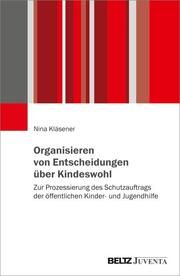 Nina Kläsener

Organisieren von Entscheidungen über Kindeswohl

Zur Prozessierung des Schutzauftrags der öffentlichen Kinder- und Jugendhilfe

BELTZ JUVENTA